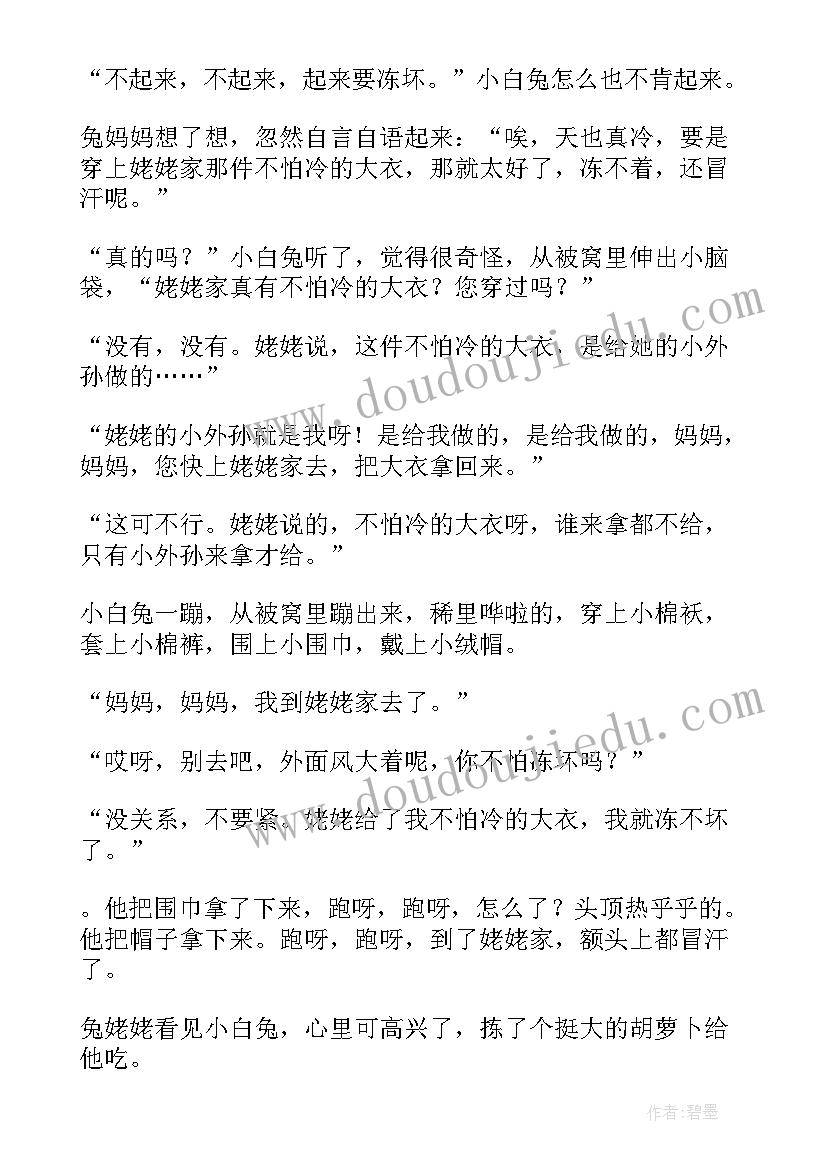 “不起来，不起来，起来要冻坏。”小白兔怎么也不肯起来。

兔妈妈想了想，忽然自言自语起来：“唉，天也真冷，要是穿上姥姥家那件不怕冷的大衣，那就太好了，冻不着，还冒汗呢。”

“真的吗？”小白兔听了，觉得很奇怪，从被窝里伸出小脑袋，“姥姥家真有不怕冷的大衣？您穿过吗？”

“没有，没有。姥姥说，这件不怕冷的大衣，是给她的小外孙做的……”

“姥姥的小外孙就是我呀！是给我做的，是给我做的，妈妈，妈妈，您快上姥姥家去，把大衣拿回来。”

“这可不行。姥姥说的，不怕冷的大衣呀，谁来拿都不给，只有小外孙来拿才给。”

小白兔一蹦，从被窝里蹦出来，稀里哗啦的，穿上小棉袄，套上小棉裤，围上小围巾，戴上小绒帽。

“妈妈，妈妈，我到姥姥家去了。”

“哎呀，别去吧，外面风大着呢，你不怕冻坏吗？”

“没关系，不要紧。姥姥给了我不怕冷的大衣，我就冻不坏了。”

。他把围巾拿了下来，跑呀，跑呀，怎么了？头顶热乎乎的。他把帽子拿下来。跑呀，跑呀，到了姥姥家，额头上都冒汗了。

兔姥姥看见小白兔，心里可高兴了，拣了个挺大的胡萝卜给他吃。

www.doudoujiedu.com

www.doudoujiedu.com

作者:碧墨